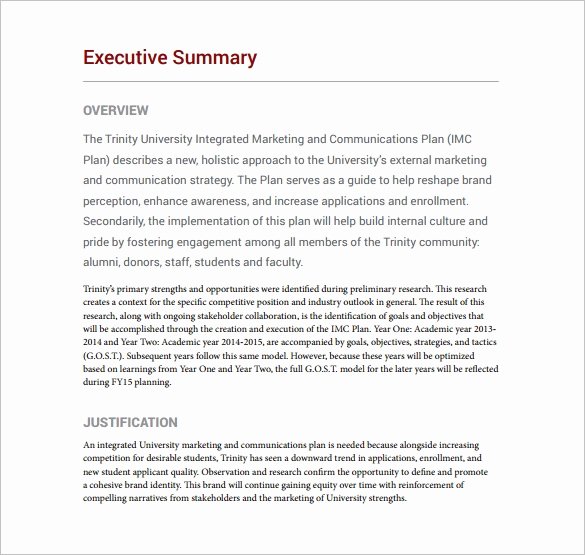 Executive Summary

OVERVIEW

The Trinity University Integrated Marketing and Communications Plan (IMC Plan) describes a new, holistic approach to the University's external marketing and communication strategy. The Plan serves as a guide to help reshape brand perception, enhance awareness, and increase applications and enrollment. Secondarily, the implementation of this plan will help build internal culture and pride by fostering engagement among all members of the Trinity community: alumni, donors, staff, students and faculty.

Trinity's primary strengths and opportunities were identified during preliminary research. This research creates a context for the specific competitive position and industry outlook in general. The result of this research, along with ongoing stakeholder collaboration, is the identification of goals and objectives that will be accomplished through the creation and execution of the IMC Plan. Year One: Academic year 2013-2014 and Year Two: Academic year 2014-2015, are accompanied by goals, objectives, strategies, and tactics (G.O.S.T.). Subsequent years follow this same model. However, because these years will be optimized based on learnings from Year One and Year Two, the full G.O.S.T. model for the later years will be reflected during FY15 planning.

JUSTIFICATION

An integrated University marketing and communications plan is needed because alongside increasing competition for desirable students, Trinity has seen a downward trend in applications, enrollment, and new student applicant quality. Observation and research confirm the opportunity to define and promote a cohesive brand identity. This brand will continue gaining equity over time with reinforcement of compelling narratives from stakeholders and the marketing of University strengths.